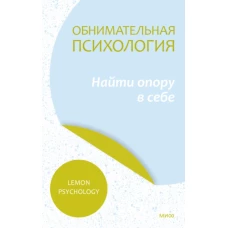 ОБНИМАТЕЛЬНАЯ ПСИХОЛОГИЯ

Найти опору в себе

LEMON PSYCHOLOGY

МИФ